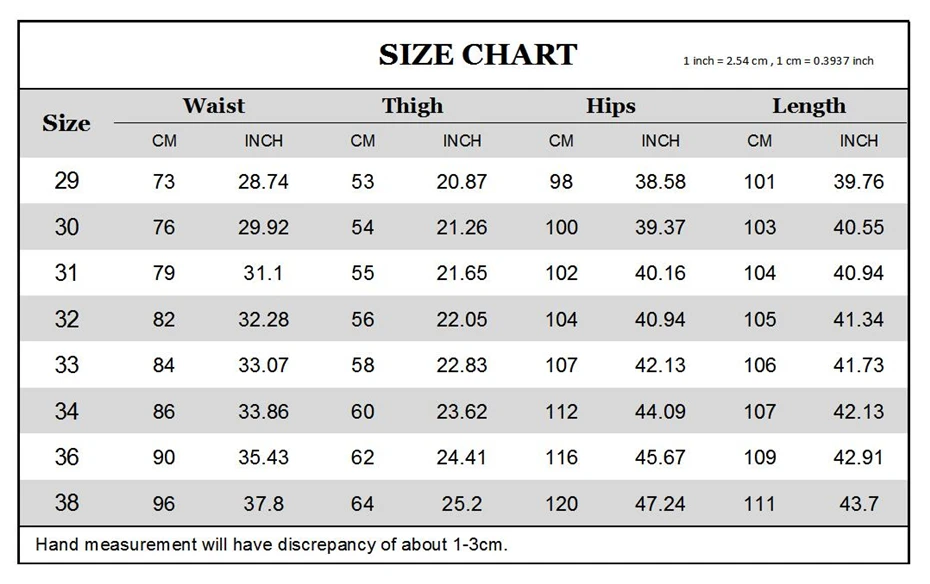 SIZE CHART

1 inch = 2.54 cm , 1 cm = 0.3937 inch

| Size | Waist CM | Waist INCH | Thigh CM | Thigh INCH | Hips CM | Hips INCH | Length CM | Length INCH |
|---|---|---|---|---|---|---|---|---|
| 29 | 73 | 28.74 | 53 | 20.87 | 98 | 38.58 | 101 | 39.76 |
| 30 | 76 | 29.92 | 54 | 21.26 | 100 | 39.37 | 103 | 40.55 |
| 31 | 79 | 31.1 | 55 | 21.65 | 102 | 40.16 | 104 | 40.94 |
| 32 | 82 | 32.28 | 56 | 22.05 | 104 | 40.94 | 105 | 41.34 |
| 33 | 84 | 33.07 | 58 | 22.83 | 107 | 42.13 | 106 | 41.73 |
| 34 | 86 | 33.86 | 60 | 23.62 | 112 | 44.09 | 107 | 42.13 |
| 36 | 90 | 35.43 | 62 | 24.41 | 116 | 45.67 | 109 | 42.91 |
| 38 | 96 | 37.8 | 64 | 25.2 | 120 | 47.24 | 111 | 43.7 |

Hand measurement will have discrepancy of about 1-3cm.